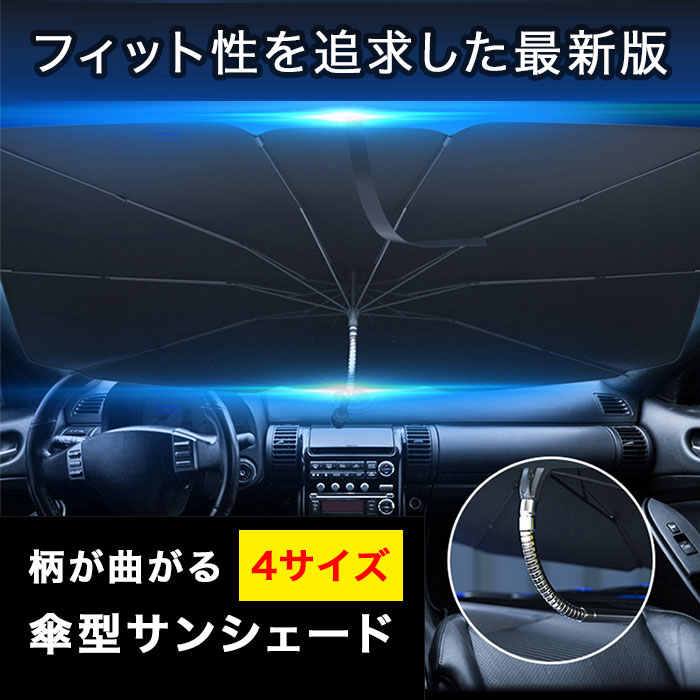 フィット性を追求した最新版

柄が曲がる 4サイズ

傘型サンシェード